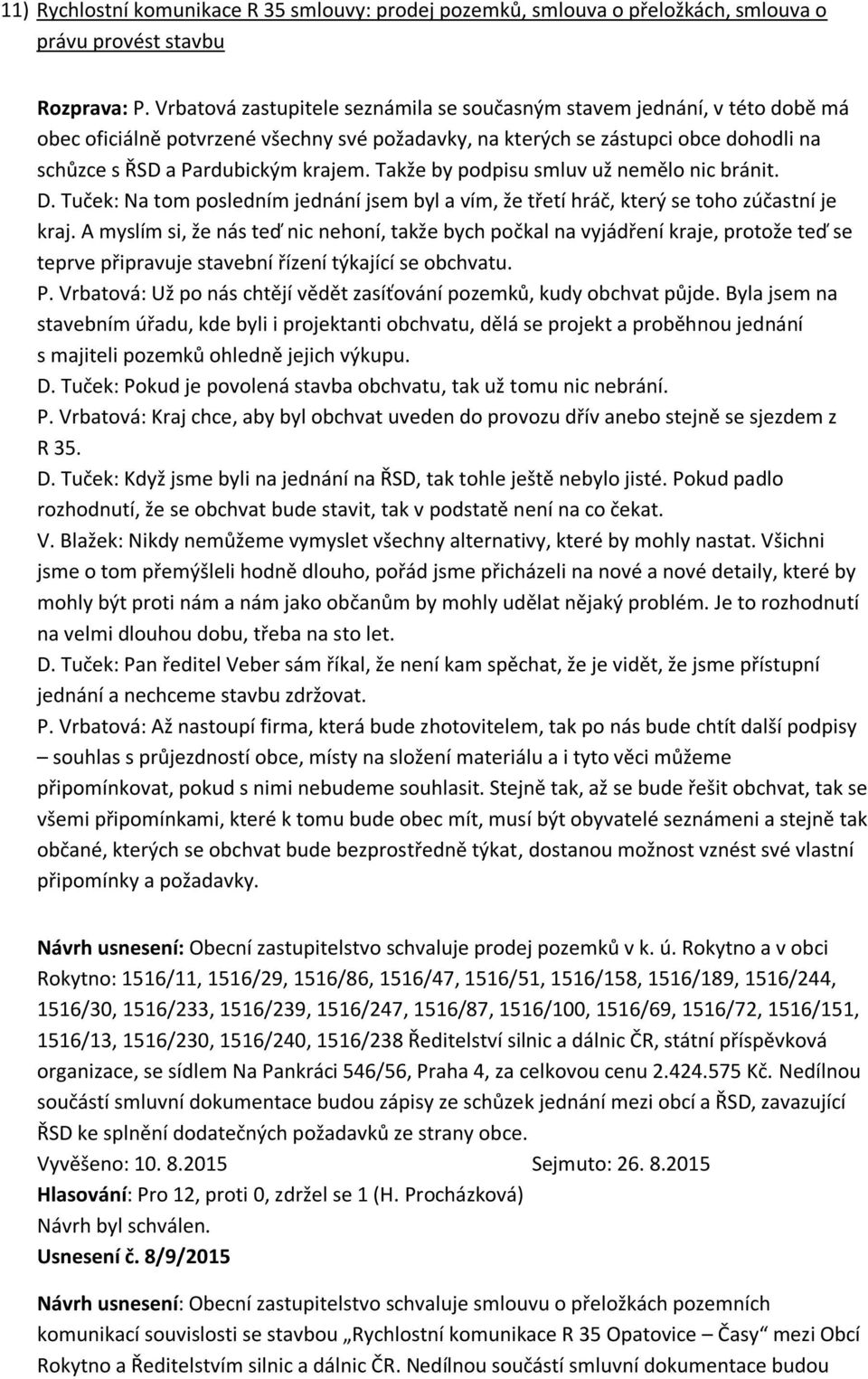 11) Rychlostní komunikace R 35 smlouvy: prodej pozemků, smlouva o přeložkách, smlouva o právu provést stavbu

Rozprava: P. Vrbatová zastupitele seznámila se současným stavem jednání, v této době má obec oficiálně potvrzené všechny své požadavky, na kterých se zástupci obce dohodli na schůzce s ŘSD a Pardubickým krajem. Takže by podpisu smluv už nemělo nic bránit.
D. Tuček: Na tom posledním jednání jsem byl a vím, že třetí hráč, který se toho zúčastní je kraj. A myslím si, že nás teď nic nehoní, takže bych počkal na vyjádření kraje, protože teď se teprve připravuje stavební řízení týkající se obchvatu.
P. Vrbatová: Už po nás chtějí vědět zasíťování pozemků, kudy obchvat půjde. Byla jsem na stavebním úřadu, kde byli i projektanti obchvatu, dělá se projekt a proběhnou jednání s majiteli pozemků ohledně jejich výkupu.
D. Tuček: Pokud je povolená stavba obchvatu, tak už tomu nic nebrání.
P. Vrbatová: Kraj chce, aby byl obchvat uveden do provozu dřív anebo stejně se sjezdem z R 35.
D. Tuček: Když jsme byli na jednání na ŘSD, tak tohle ještě nebylo jisté. Pokud padlo rozhodnutí, že se obchvat bude stavit, tak v podstatě není na co čekat.
V. Blažek: Nikdy nemůžeme vymyslet všechny alternativy, které by mohly nastat. Všichni jsme o tom přemýšleli hodně dlouho, pořád jsme přicházeli na nové a nové detaily, které by mohly být proti nám a nám jako občanům by mohly udělat nějaký problém. Je to rozhodnutí na velmi dlouhou dobu, třeba na sto let.
D. Tuček: Pan ředitel Veber sám říkal, že není kam spěchat, že je vidět, že jsme přístupní jednání a nechceme stavbu zdržovat.
P. Vrbatová: Až nastoupí firma, která bude zhotovitelem, tak po nás bude chtít další podpisy – souhlas s průjezdností obce, místy na složení materiálu a i tyto věci můžeme připomínkovat, pokud s nimi nebudeme souhlasit. Stejně tak, až se bude řešit obchvat, tak se všemi připomínkami, které k tomu bude obec mít, musí být obyvatelé seznámeni a stejně tak občané, kterých se obchvat bude bezprostředně týkat, dostanou možnost vznést své vlastní připomínky a požadavky.

Návrh usnesení: Obecní zastupitelstvo schvaluje prodej pozemků v k. ú. Rokytno a v obci Rokytno: 1516/11, 1516/29, 1516/86, 1516/47, 1516/51, 1516/158, 1516/189, 1516/244, 1516/30, 1516/233, 1516/239, 1516/247, 1516/87, 1516/100, 1516/69, 1516/72, 1516/151, 1516/13, 1516/230, 1516/240, 1516/238 Ředitelství silnic a dálnic ČR, státní příspěvková organizace, se sídlem Na Pankráci 546/56, Praha 4, za celkovou cenu 2.424.575 Kč. Nedílnou součástí smluvní dokumentace budou zápisy ze schůzek jednání mezi obcí a ŘSD, zavazující ŘSD ke splnění dodatečných požadavků ze strany obce.
Vyvěšeno: 10. 8.2015 Sejmuto: 26. 8.2015
Hlasování: Pro 12, proti 0, zdržel se 1 (H. Procházková)
Návrh byl schválen.
Usnesení č. 8/9/2015

Návrh usnesení: Obecní zastupitelstvo schvaluje smlouvu o přeložkách pozemních komunikací souvislosti se stavbou „Rychlostní komunikace R 35 Opatovice – Časy“ mezi Obcí Rokytno a Ředitelstvím silnic a dálnic ČR. Nedílnou součástí smluvní dokumentace budou